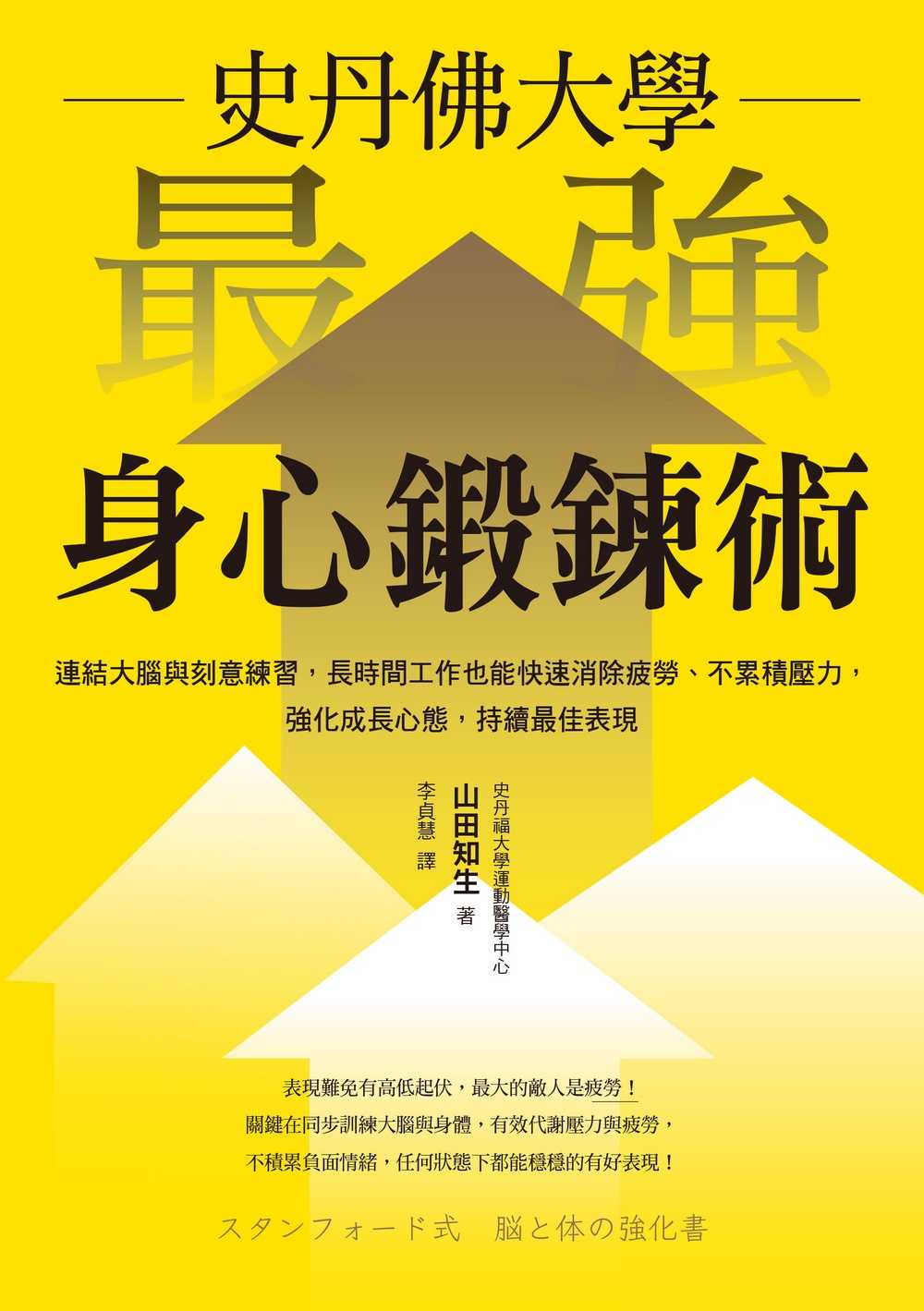 史丹佛大學

最強

身心鍛鍊術

連結大腦與刻意練習，長時間工作也能快速消除疲勞、不累積壓力，強化成長心態，持續最佳表現

史丹福大學運動醫學中心
山田知生 著
李貞慧 譯

表現難免有高低起伏，最大的敵人是疲勞！
關鍵在同步訓練大腦與身體，有效代謝壓力與疲勞，
不積累負面情緒，任何狀態下都能穩穩的有好表現！

スタンフォード式　脳と体の強化書